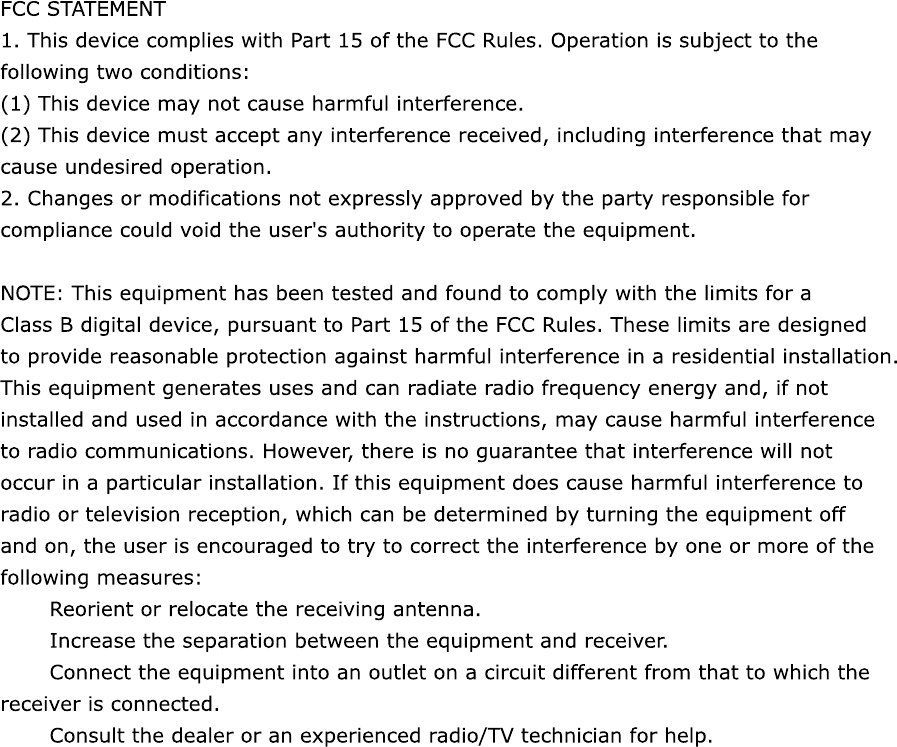 FCC STATEMENT
1. This device complies with Part 15 of the FCC Rules. Operation is subject to the following two conditions:
(1) This device may not cause harmful interference.
(2) This device must accept any interference received, including interference that may cause undesired operation.
2. Changes or modifications not expressly approved by the party responsible for compliance could void the user's authority to operate the equipment.

NOTE: This equipment has been tested and found to comply with the limits for a Class B digital device, pursuant to Part 15 of the FCC Rules. These limits are designed to provide reasonable protection against harmful interference in a residential installation. This equipment generates uses and can radiate radio frequency energy and, if not installed and used in accordance with the instructions, may cause harmful interference to radio communications. However, there is no guarantee that interference will not occur in a particular installation. If this equipment does cause harmful interference to radio or television reception, which can be determined by turning the equipment off and on, the user is encouraged to try to correct the interference by one or more of the following measures:
Reorient or relocate the receiving antenna.
Increase the separation between the equipment and receiver.
Connect the equipment into an outlet on a circuit different from that to which the receiver is connected.
Consult the dealer or an experienced radio/TV technician for help.